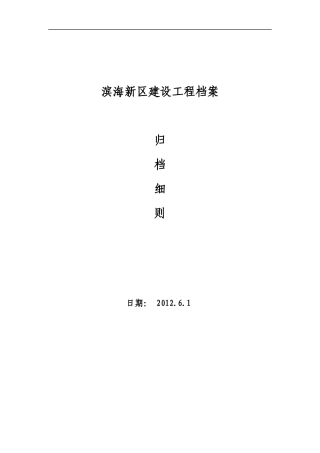 滨海新区建设工程档案

归

档

细

则

日期： 2012.6.1